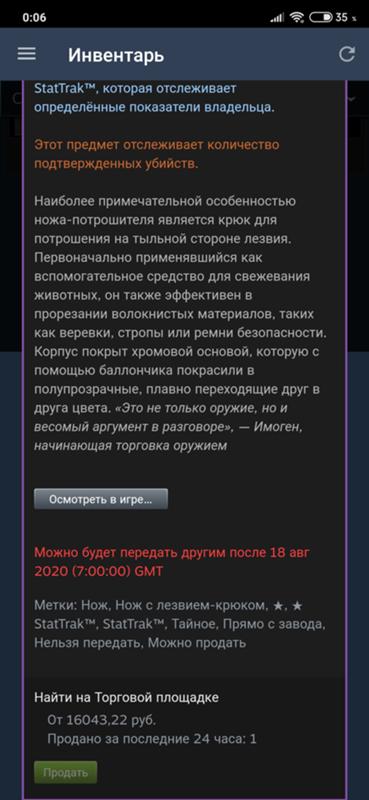 0:06
35
Инвентарь

StatTrak™, которая отслеживает определённые показатели владельца.

Этот предмет отслеживает количество подтвержденных убийств.

Наиболее примечательной особенностью ножа-потрошителя является крюк для потрошения на тыльной стороне лезвия. Первоначально применявшийся как вспомогательное средство для свежевания животных, он также эффективен в прорезании волокнистых материалов, таких как веревки, стропы или ремни безопасности. Корпус покрыт хромовой основой, которую с помощью баллончика покрасили в полупрозрачные, плавно переходящие друг в друга цвета. «Это не только оружие, но и весомый аргумент в разговоре», — Имоген, начинающая торговка оружием

Осмотреть в игре...

Можно будет передать другим после 18 авг 2020 (7:00:00) GMT

Метки: Нож, Нож с лезвием-крюком, ★, ★ StatTrak™, StatTrak™, Тайное, Прямо с завода, Нельзя передать, Можно продать

Найти на Торговой площадке
От 16043,22 руб.
Продано за последние 24 часа: 1
Продать